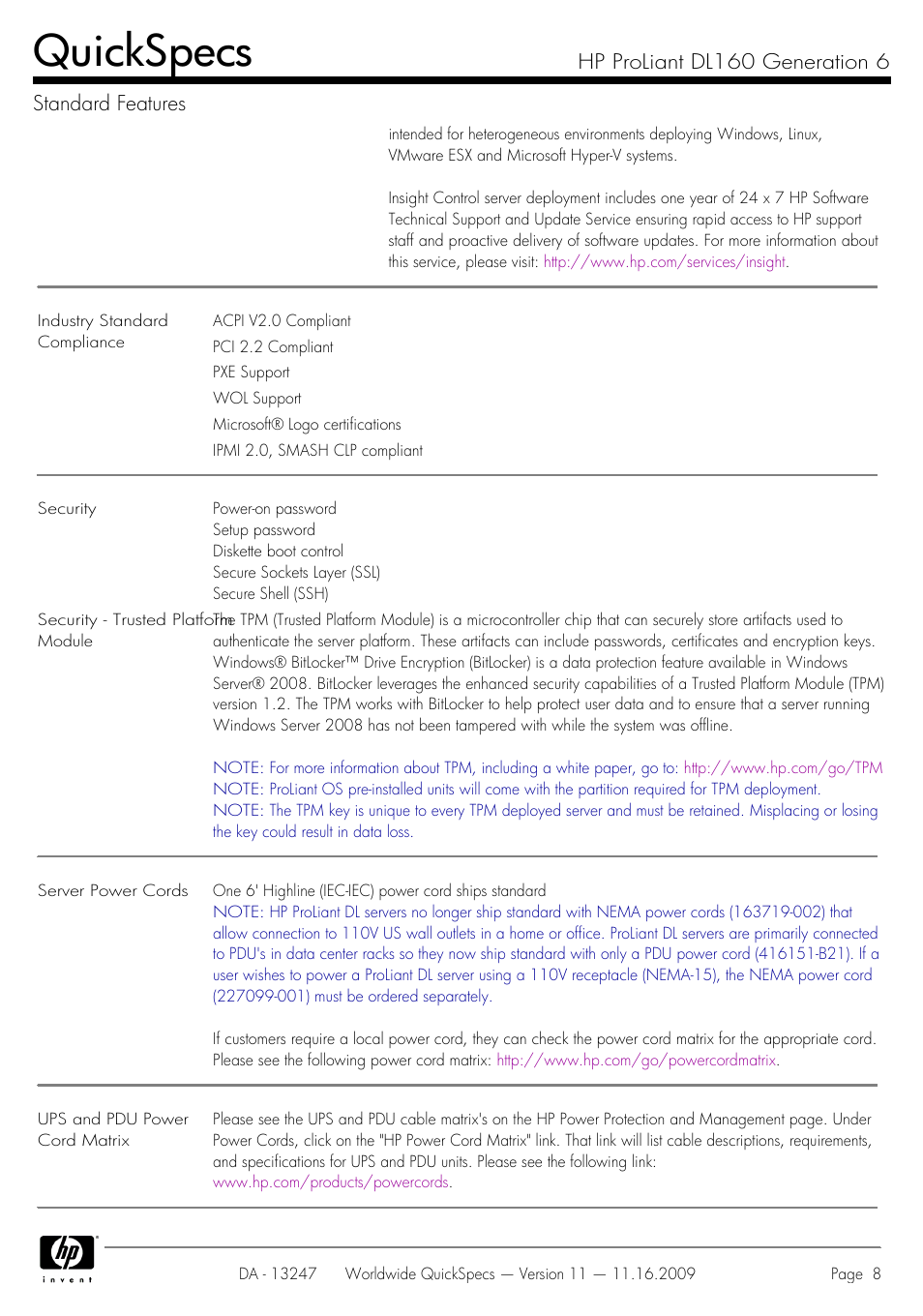 QuickSpecs

HP ProLiant DL160 Generation 6

Standard Features

intended for heterogeneous environments deploying Windows, Linux, VMware ESX and Microsoft Hyper-V systems.

Insight Control server deployment includes one year of 24 x 7 HP Software Technical Support and Update Service ensuring rapid access to HP support staff and proactive delivery of software updates. For more information about this service, please visit: http://www.hp.com/services/insight.

Industry Standard Compliance

ACPI V2.0 Compliant
PCI 2.2 Compliant
PXE Support
WOL Support
Microsoft® Logo certifications
IPMI 2.0, SMASH CLP compliant

Security

Power-on password
Setup password
Diskette boot control
Secure Sockets Layer (SSL)
Secure Shell (SSH)

Security - Trusted Platform Module

The TPM (Trusted Platform Module) is a microcontroller chip that can securely store artifacts used to authenticate the server platform. These artifacts can include passwords, certificates and encryption keys. Windows® BitLocker™ Drive Encryption (BitLocker) is a data protection feature available in Windows Server® 2008. BitLocker leverages the enhanced security capabilities of a Trusted Platform Module (TPM) version 1.2. The TPM works with BitLocker to help protect user data and to ensure that a server running Windows Server 2008 has not been tampered with while the system was offline.

NOTE: For more information about TPM, including a white paper, go to: http://www.hp.com/go/TPM
NOTE: ProLiant OS pre-installed units will come with the partition required for TPM deployment.
NOTE: The TPM key is unique to every TPM deployed server and must be retained. Misplacing or losing the key could result in data loss.

Server Power Cords

One 6' Highline (IEC-IEC) power cord ships standard
NOTE: HP ProLiant DL servers no longer ship standard with NEMA power cords (163719-002) that allow connection to 110V US wall outlets in a home or office. ProLiant DL servers are primarily connected to PDU's in data center racks so they now ship standard with only a PDU power cord (416151-B21). If a user wishes to power a ProLiant DL server using a 110V receptacle (NEMA-15), the NEMA power cord (227099-001) must be ordered separately.

If customers require a local power cord, they can check the power cord matrix for the appropriate cord. Please see the following power cord matrix: http://www.hp.com/go/powercordmatrix.

UPS and PDU Power Cord Matrix

Please see the UPS and PDU cable matrix's on the HP Power Protection and Management page. Under Power Cords, click on the "HP Power Cord Matrix" link. That link will list cable descriptions, requirements, and specifications for UPS and PDU units. Please see the following link: www.hp.com/products/powercords.

hp invent

DA - 13247   Worldwide QuickSpecs — Version 11 — 11.16.2009   Page 8